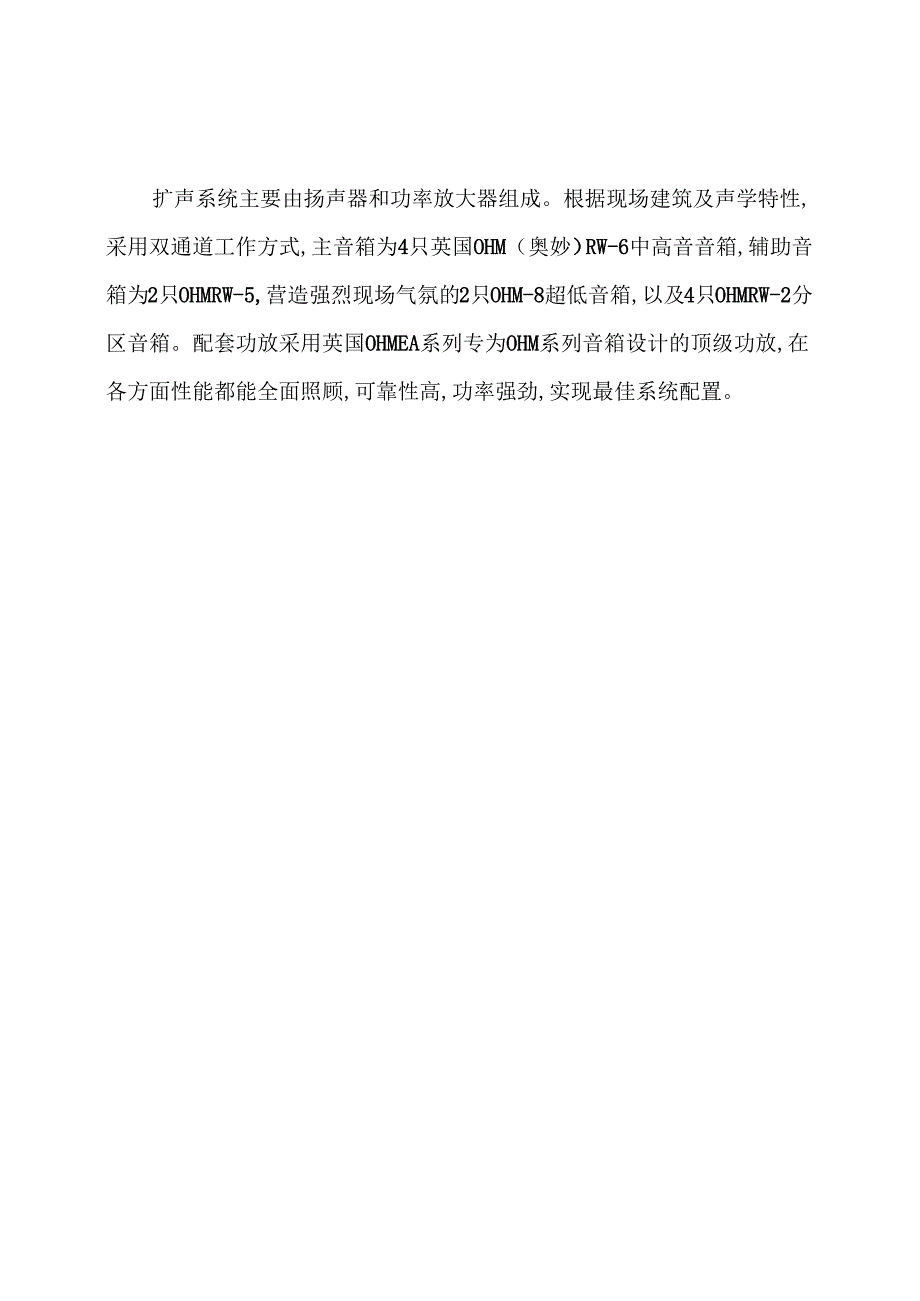 扩声系统主要由扬声器和功率放大器组成。根据现场建筑及声学特性,采用双通道工作方式,主音箱为4只英国OHM（奥妙）RW-6中高音音箱,辅助音箱为2只OHMRW-5,营造强烈现场气氛的2只OHM-8超低音箱,以及4只OHMRW-2分区音箱。配套功放采用英国OHMEA系列专为OHM系列音箱设计的顶级功放,在各方面性能都能全面照顾,可靠性高,功率强劲,实现最佳系统配置。